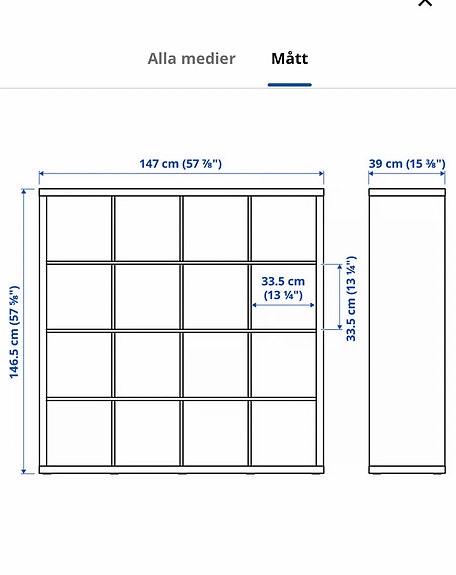 Alla medier Mått

147 cm (57 ⅞")

39 cm (15 ⅜")

146.5 cm (57 ⅝")

33.5 cm (13 ¼")

33.5 cm (13 ¼")